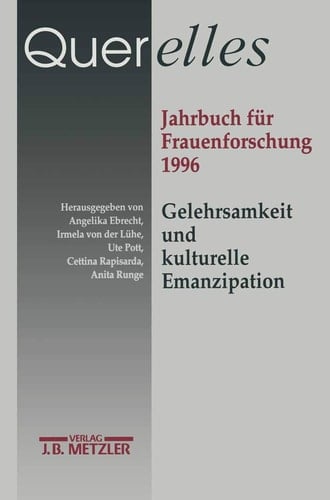 Querelles

Jahrbuch für Frauenforschung 1996

Herausgegeben von Angelika Ebrecht, Irmela von der Lühe, Ute Pott, Cettina Rapisarda, Anita Runge

Gelehrsamkeit und kulturelle Emanzipation

VERLAG
J.B. METZLER